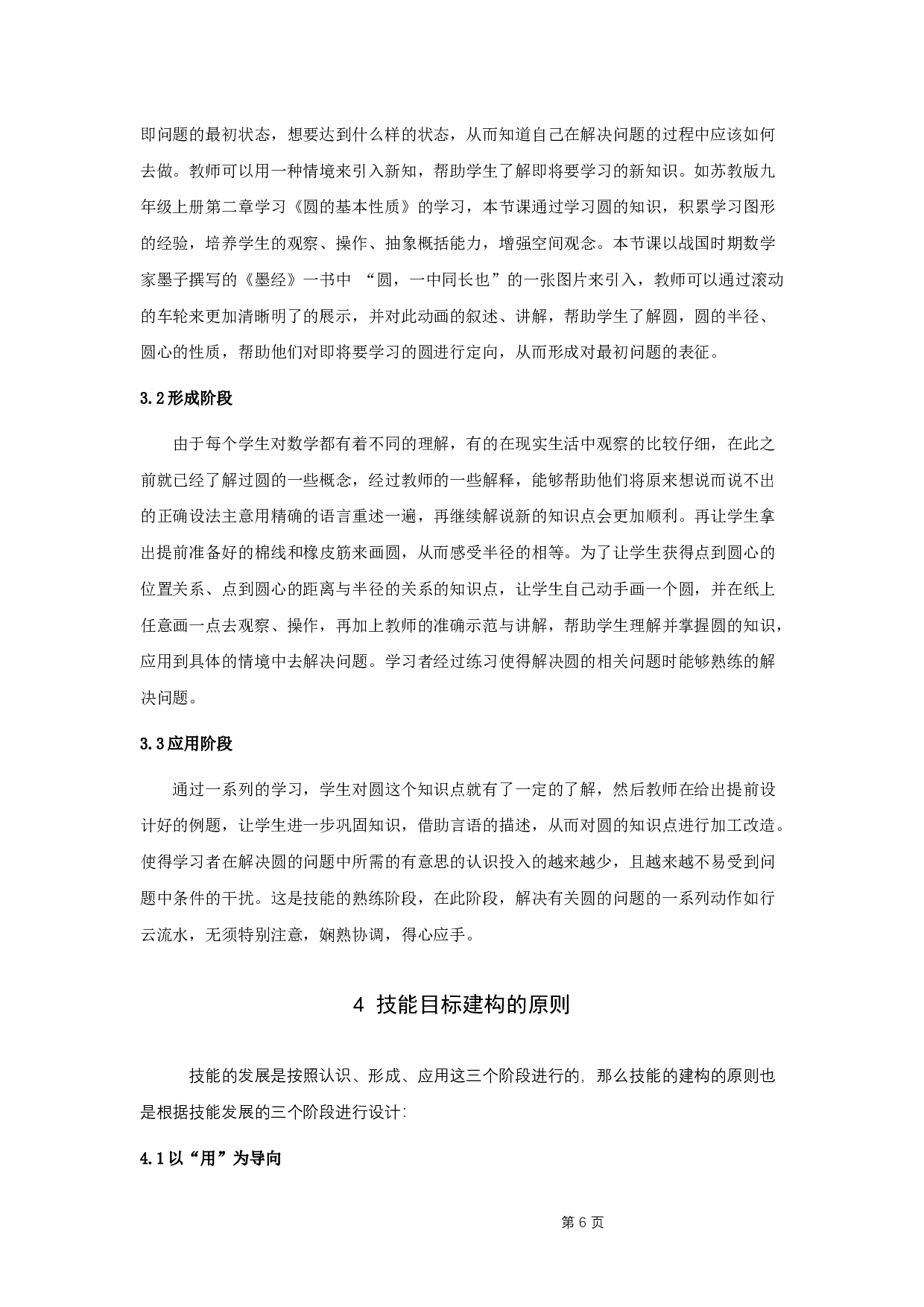 即问题的最初状态，想要达到什么样的状态，从而知道自己在解决问题的过程中应该如何去做。教师可以用一种情境来引入新知，帮助学生了解即将要学习的新知识。如苏教版九年级上册第二章学习《圆的基本性质》的学习，本节课通过学习圆的知识，积累学习图形的经验，培养学生的观察、操作、抽象概括能力，增强空间观念。本节课以战国时期数学家墨子撰写的《墨经》一书中 “圆，一中同长也”的一张图片来引入，教师可以通过滚动的车轮来更加清晰明了的展示，并对此动画的叙述、讲解，帮助学生了解圆，圆的半径、圆心的性质，帮助他们对即将要学习的圆进行定向，从而形成对最初问题的表征。

3.2形成阶段

由于每个学生对数学都有着不同的理解，有的在现实生活中观察的比较仔细，在此之前就已经了解过圆的一些概念，经过教师的一些解释，能够帮助他们将原来想说而说不出的正确设法主意用精确的语言重述一遍，再继续解说新的知识点会更加顺利。再让学生拿出提前准备好的棉线和橡皮筋来画圆，从而感受半径的相等。为了让学生获得点到圆心的位置关系、点到圆心的距离与半径的关系的知识点，让学生自己动手画一个圆，并在纸上任意画一点去观察、操作，再加上教师的准确示范与讲解，帮助学生理解并掌握圆的知识，应用到具体的情境中去解决问题。学习者经过练习使得解决圆的相关问题时能够熟练的解决问题。

3.3应用阶段

通过一系列的学习，学生对圆这个知识点就有了一定的了解，然后教师在给出提前设计好的例题，让学生进一步巩固知识，借助言语的描述，从而对圆的知识点进行加工改造。使得学习者在解决圆的问题中所需的有意思的认识投入的越来越少，且越来越不易受到问题中条件的干扰。这是技能的熟练阶段，在此阶段，解决有关圆的问题的一系列动作如行云流水，无须特别注意，娴熟协调，得心应手。

4 技能目标建构的原则

技能的发展是按照认识、形成、应用这三个阶段进行的，那么技能的建构的原则也是根据技能发展的三个阶段进行设计:

4.1以“用”为导向

第 6 页